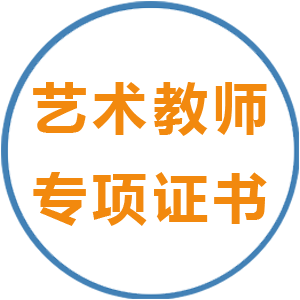 艺术教师
专项证书